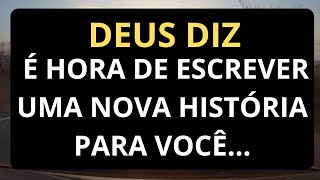 DEUS DIZ
É HORA DE ESCREVER UMA NOVA HISTÓRIA PARA VOCÊ...